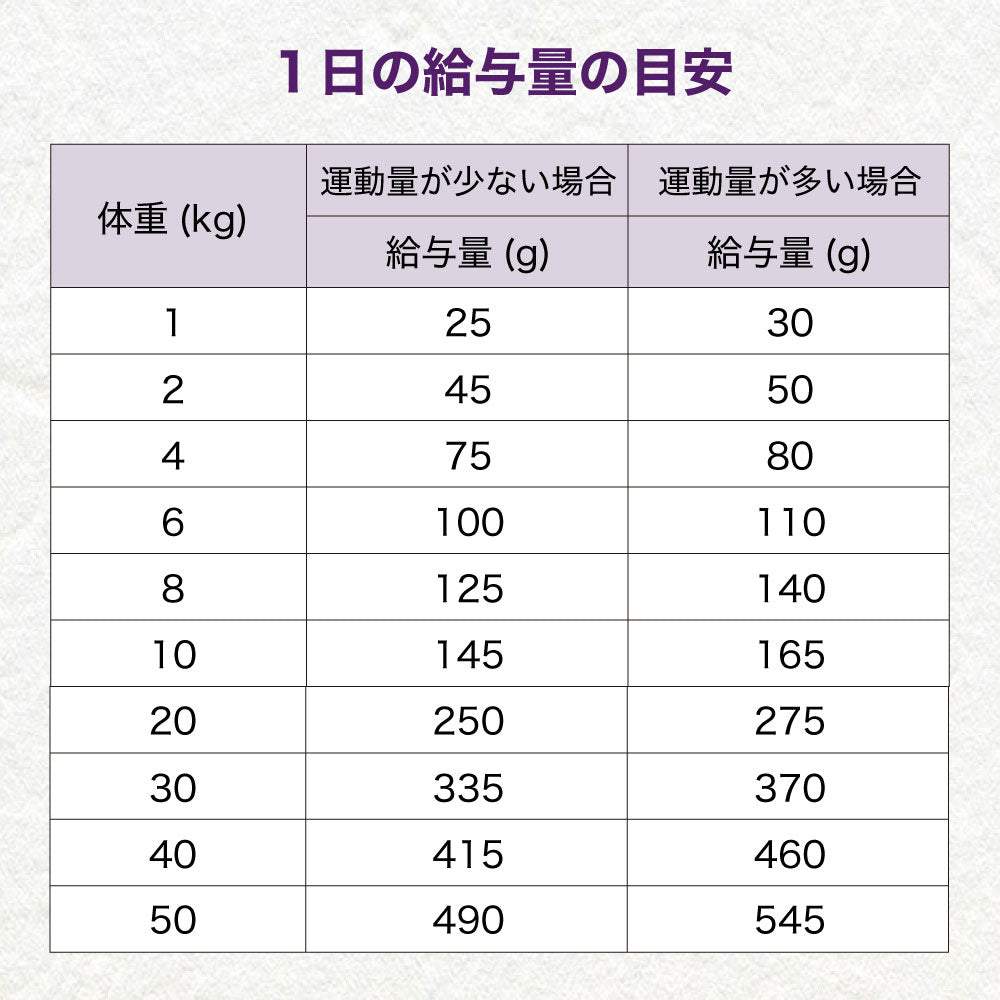 １日の給与量の目安

| 体重 (kg) | 運動量が少ない場合 | 運動量が多い場合 |
|---|---|---|
| | 給与量 (g) | 給与量 (g) |
| 1 | 25 | 30 |
| 2 | 45 | 50 |
| 4 | 75 | 80 |
| 6 | 100 | 110 |
| 8 | 125 | 140 |
| 10 | 145 | 165 |
| 20 | 250 | 275 |
| 30 | 335 | 370 |
| 40 | 415 | 460 |
| 50 | 490 | 545 |